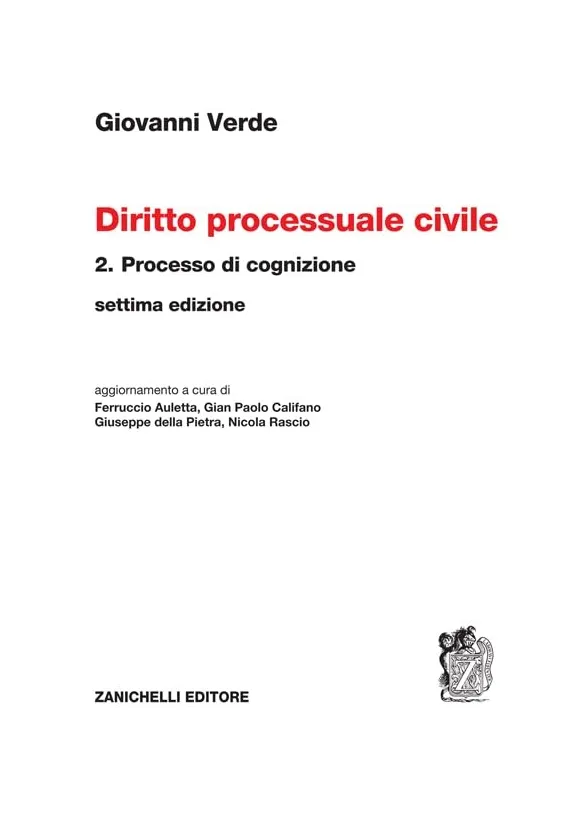 Giovanni Verde

Diritto processuale civile

2. Processo di cognizione

settima edizione

aggiornamento a cura di
Ferruccio Auletta, Gian Paolo Califano
Giuseppe della Pietra, Nicola Rascio

ZANICHELLI EDITORE